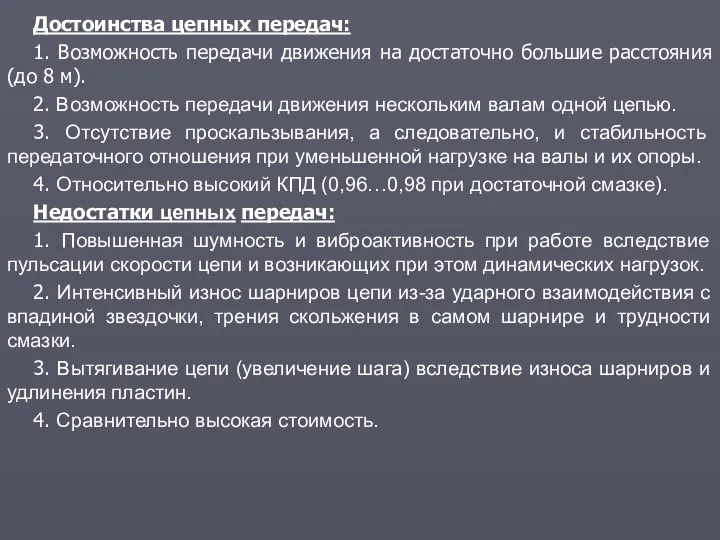 Достоинства цепных передач:

1. Возможность передачи движения на достаточно большие расстояния (до 8 м).

2. Возможность передачи движения нескольким валам одной цепью.

3. Отсутствие проскальзывания, а следовательно, и стабильность передаточного отношения при уменьшенной нагрузке на валы и их опоры.

4. Относительно высокий КПД (0,96…0,98 при достаточной смазке).

Недостатки цепных передач:

1. Повышенная шумность и виброактивность при работе вследствие пульсации скорости цепи и возникающих при этом динамических нагрузок.

2. Интенсивный износ шарниров цепи из-за ударного взаимодействия с впадиной звездочки, трения скольжения в самом шарнире и трудности смазки.

3. Вытягивание цепи (увеличение шага) вследствие износа шарниров и удлинения пластин.

4. Сравнительно высокая стоимость.